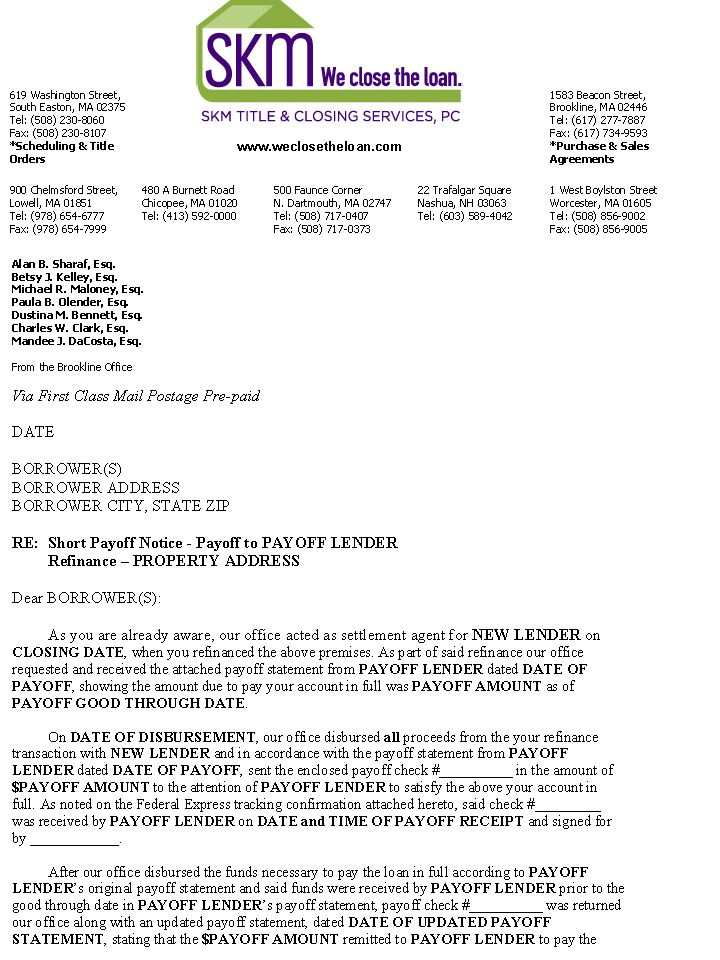 SKM We close the loan.

SKM TITLE & CLOSING SERVICES, PC

www.weclosetheloan.com

619 Washington Street,
South Easton, MA 02375
Tel: (508) 230-8060
Fax: (508) 230-8107
*Scheduling & Title Orders

1583 Beacon Street,
Brookline, MA 02446
Tel: (617) 277-7887
Fax: (617) 734-9593
*Purchase & Sales Agreements

900 Chelmsford Street,
Lowell, MA 01851
Tel: (978) 654-6777
Fax: (978) 654-7999

480 A Burnett Road
Chicopee, MA 01020
Tel: (413) 592-0000

500 Faunce Corner
N. Dartmouth, MA 02747
Tel: (508) 717-0407
Fax: (508) 717-0373

22 Trafalgar Square
Nashua, NH 03063
Tel: (603) 589-4042

1 West Boylston Street
Worcester, MA 01605
Tel: (508) 856-9002
Fax: (508) 856-9005

Alan B. Sharaf, Esq.
Betsy J. Kelley, Esq.
Michael R. Maloney, Esq.
Paula B. Olender, Esq.
Dustina M. Bennett, Esq.
Charles W. Clark, Esq.
Mandee J. DaCosta, Esq.

From the Brookline Office

Via First Class Mail Postage Pre-paid

DATE

BORROWER(S)
BORROWER ADDRESS
BORROWER CITY, STATE ZIP

RE: Short Payoff Notice - Payoff to PAYOFF LENDER
Refinance – PROPERTY ADDRESS

Dear BORROWER(S):

As you are already aware, our office acted as settlement agent for NEW LENDER on CLOSING DATE, when you refinanced the above premises. As part of said refinance our office requested and received the attached payoff statement from PAYOFF LENDER dated DATE OF PAYOFF, showing the amount due to pay your account in full was PAYOFF AMOUNT as of PAYOFF GOOD THROUGH DATE.

On DATE OF DISBURSEMENT, our office disbursed all proceeds from the your refinance transaction with NEW LENDER and in accordance with the payoff statement from PAYOFF LENDER dated DATE OF PAYOFF, sent the enclosed payoff check #__________ in the amount of $PAYOFF AMOUNT to the attention of PAYOFF LENDER to satisfy the above your account in full. As noted on the Federal Express tracking confirmation attached hereto, said check #_________ was received by PAYOFF LENDER on DATE and TIME OF PAYOFF RECEIPT and signed for by ____________.

After our office disbursed the funds necessary to pay the loan in full according to PAYOFF LENDER's original payoff statement and said funds were received by PAYOFF LENDER prior to the good through date in PAYOFF LENDER's payoff statement, payoff check #__________ was returned our office along with an updated payoff statement, dated DATE OF UPDATED PAYOFF STATEMENT, stating that the $PAYOFF AMOUNT remitted to PAYOFF LENDER to pay the